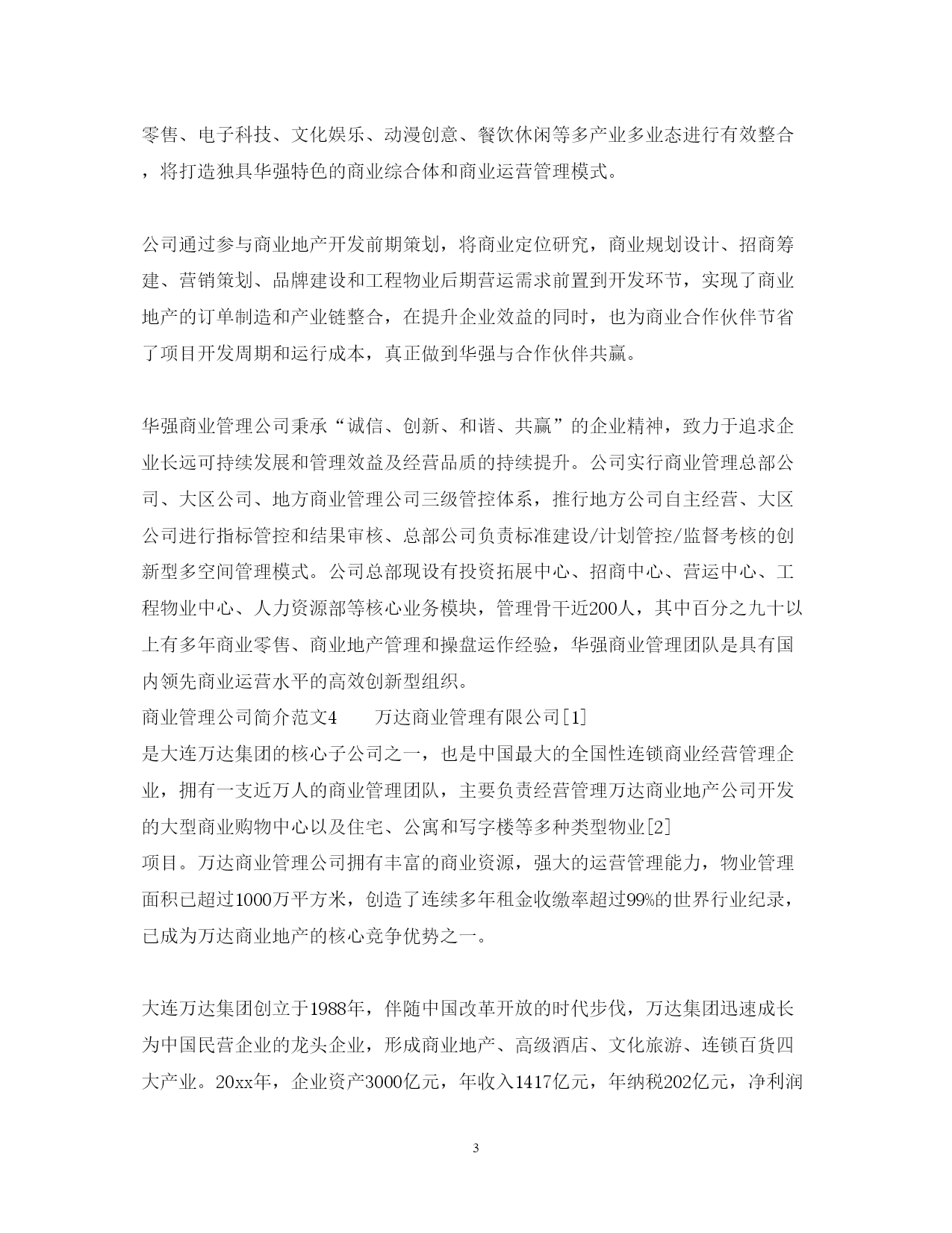 零售、电子科技、文化娱乐、动漫创意、餐饮休闲等多产业多业态进行有效整合，将打造独具华强特色的商业综合体和商业运营管理模式。

公司通过参与商业地产开发前期策划，将商业定位研究，商业规划设计、招商筹建、营销策划、品牌建设和工程物业后期营运需求前置到开发环节，实现了商业地产的订单制造和产业链整合，在提升企业效益的同时，也为商业合作伙伴节省了项目开发周期和运行成本，真正做到华强与合作伙伴共赢。

华强商业管理公司秉承“诚信、创新、和谐、共赢”的企业精神，致力于追求企业长远可持续发展和管理效益及经营品质的持续提升。公司实行商业管理总部公司、大区公司、地方商业管理公司三级管控体系，推行地方公司自主经营、大区公司进行指标管控和结果审核、总部公司负责标准建设/计划管控/监督考核的创新型多空间管理模式。公司总部现设有投资拓展中心、招商中心、营运中心、工程物业中心、人力资源部等核心业务模块，管理骨干近200人，其中百分之九十以上有多年商业零售、商业地产管理和操盘运作经验，华强商业管理团队是具有国内领先商业运营水平的高效创新型组织。
商业管理公司简介范文4　　万达商业管理有限公司[1]
是大连万达集团的核心子公司之一，也是中国最大的全国性连锁商业经营管理企业，拥有一支近万人的商业管理团队，主要负责经营管理万达商业地产公司开发的大型商业购物中心以及住宅、公寓和写字楼等多种类型物业[2]
项目。万达商业管理公司拥有丰富的商业资源，强大的运营管理能力，物业管理面积已超过1000万平方米，创造了连续多年租金收缴率超过99%的世界行业纪录，已成为万达商业地产的核心竞争优势之一。

大连万达集团创立于1988年，伴随中国改革开放的时代步伐，万达集团迅速成长为中国民营企业的龙头企业，形成商业地产、高级酒店、文化旅游、连锁百货四大产业。20xx年，企业资产3000亿元，年收入1417亿元，年纳税202亿元，净利润

3